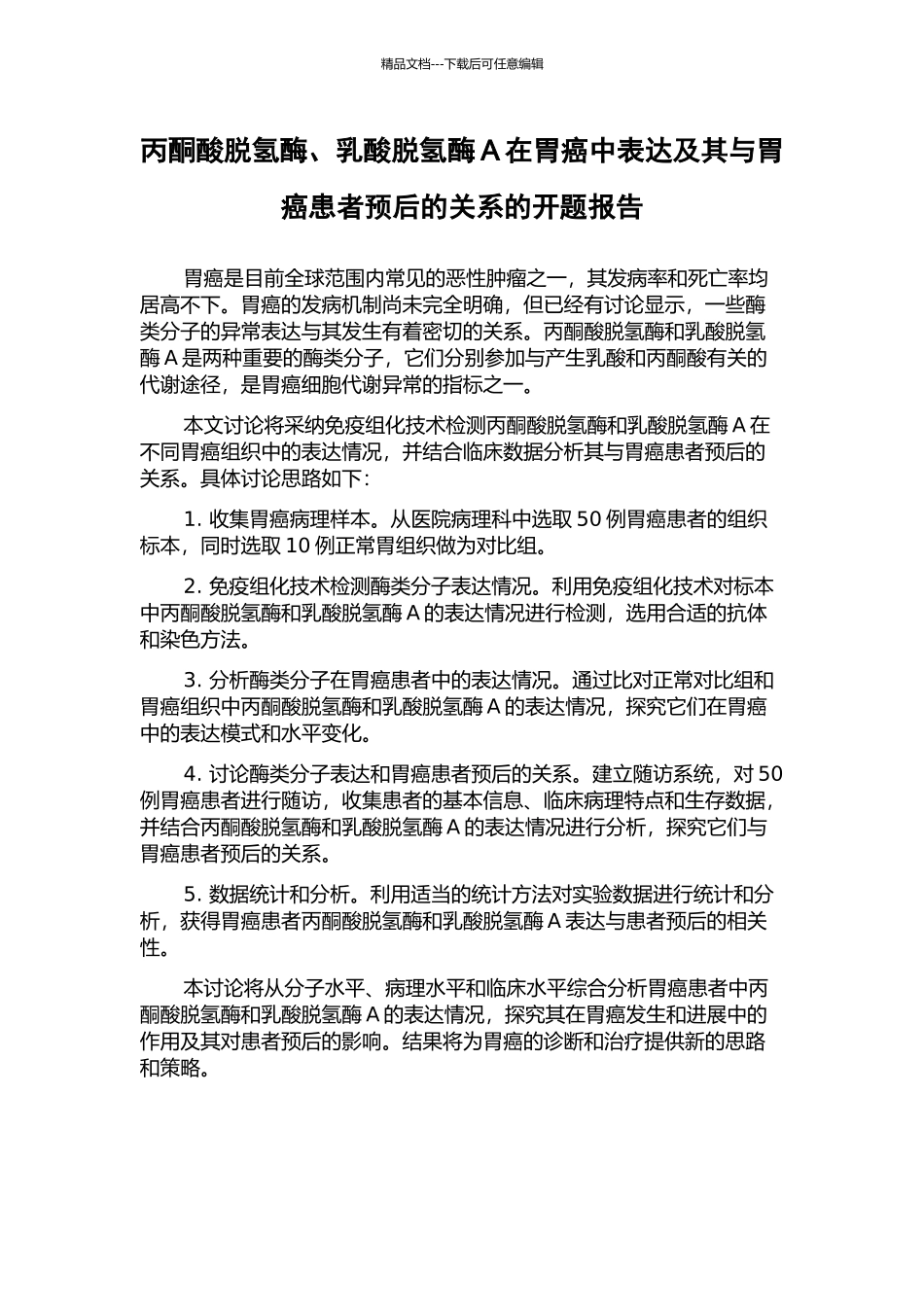 精品文档---下载后可任意编辑

丙酮酸脱氢酶、乳酸脱氢酶 A 在胃癌中表达及其与胃癌患者预后的关系的开题报告

胃癌是目前全球范围内常见的恶性肿瘤之一，其发病率和死亡率均居高不下。胃癌的发病机制尚未完全明确，但已经有讨论显示，一些酶类分子的异常表达与其发生有着密切的关系。丙酮酸脱氢酶和乳酸脱氢酶 A 是两种重要的酶类分子，它们分别参加与产生乳酸和丙酮酸有关的代谢途径，是胃癌细胞代谢异常的指标之一。

本文讨论将采纳免疫组化技术检测丙酮酸脱氢酶和乳酸脱氢酶 A 在不同胃癌组织中的表达情况，并结合临床数据分析其与胃癌患者预后的关系。具体讨论思路如下：

1. 收集胃癌病理样本。从医院病理科中选取 50 例胃癌患者的组织标本，同时选取 10 例正常胃组织做为对比组。

2. 免疫组化技术检测酶类分子表达情况。利用免疫组化技术对标本中丙酮酸脱氢酶和乳酸脱氢酶 A 的表达情况进行检测，选用合适的抗体和染色方法。

3. 分析酶类分子在胃癌患者中的表达情况。通过比对正常对比组和胃癌组织中丙酮酸脱氢酶和乳酸脱氢酶 A 的表达情况，探究它们在胃癌中的表达模式和水平变化。

4. 讨论酶类分子表达和胃癌患者预后的关系。建立随访系统，对 50 例胃癌患者进行随访，收集患者的基本信息、临床病理特点和生存数据，并结合丙酮酸脱氢酶和乳酸脱氢酶 A 的表达情况进行分析，探究它们与胃癌患者预后的关系。

5. 数据统计和分析。利用适当的统计方法对实验数据进行统计和分析，获得胃癌患者丙酮酸脱氢酶和乳酸脱氢酶 A 表达与患者预后的相关性。

本讨论将从分子水平、病理水平和临床水平综合分析胃癌患者中丙酮酸脱氢酶和乳酸脱氢酶 A 的表达情况，探究其在胃癌发生和进展中的作用及其对患者预后的影响。结果将为胃癌的诊断和治疗提供新的思路和策略。